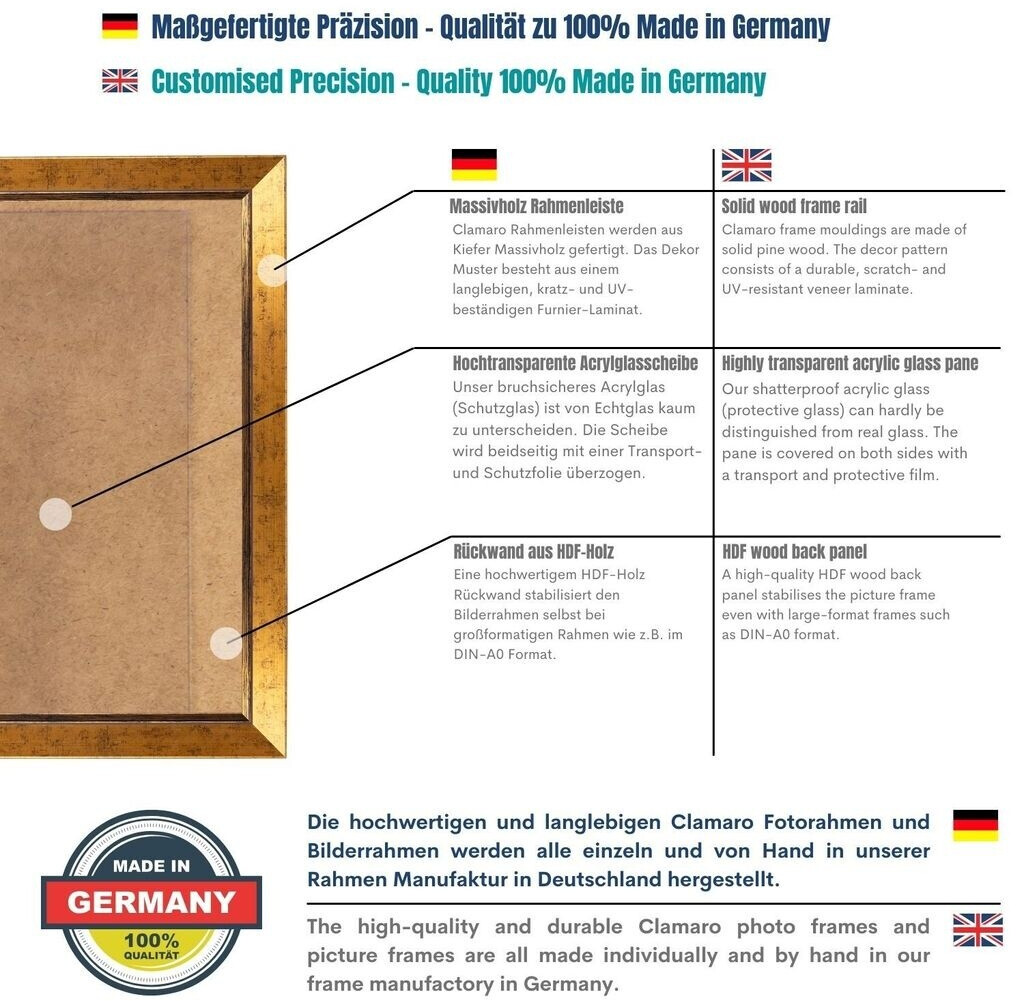 Maßgefertigte Präzision - Qualität zu 100% Made in Germany

Customised Precision - Quality 100% Made in Germany

Massivholz Rahmenleiste

Clamaro Rahmenleisten werden aus Kiefer Massivholz gefertigt. Das Dekor Muster besteht aus einem langlebigen, kratz- und UV-beständigen Furnier-Laminat.

Hochtransparente Acrylglasscheibe

Unser bruchsicheres Acrylglas (Schutzglas) ist von Echtglas kaum zu unterscheiden. Die Scheibe wird beidseitig mit einer Transport- und Schutzfolie überzogen.

Rückwand aus HDF-Holz

Eine hochwertigem HDF-Holz Rückwand stabilisiert den Bilderrahmen selbst bei großformatigen Rahmen wie z.B. im DIN-A0 Format.

Solid wood frame rail

Clamaro frame mouldings are made of solid pine wood. The decor pattern consists of a durable, scratch- and UV-resistant veneer laminate.

Highly transparent acrylic glass pane

Our shatterproof acrylic glass (protective glass) can hardly be distinguished from real glass. The pane is covered on both sides with a transport and protective film.

HDF wood back panel

A high-quality HDF wood back panel stabilises the picture frame even with large-format frames such as DIN-A0 format.

MADE IN
GERMANY
100%
QUALITÄT

Die hochwertigen und langlebigen Clamaro Fotorahmen und Bilderrahmen werden alle einzeln und von Hand in unserer Rahmen Manufaktur in Deutschland hergestellt.

The high-quality and durable Clamaro photo frames and picture frames are all made individually and by hand in our frame manufactory in Germany.